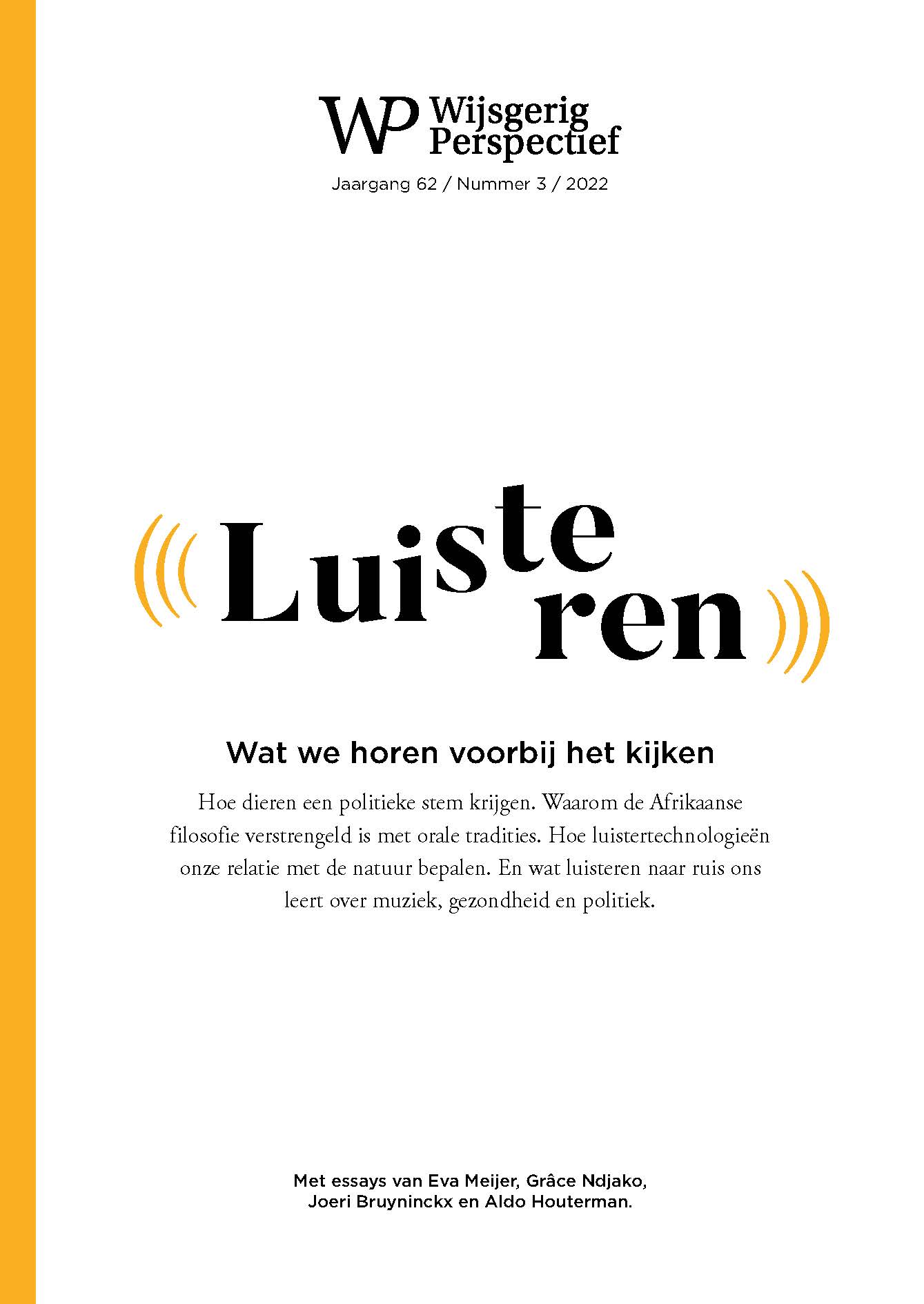 WP Wijsgerig Perspectief

Jaargang 62 / Nummer 3 / 2022

Luisteren

Wat we horen voorbij het kijken

Hoe dieren een politieke stem krijgen. Waarom de Afrikaanse filosofie verstrengeld is met orale tradities. Hoe luistertechnologieën onze relatie met de natuur bepalen. En wat luisteren naar ruis ons leert over muziek, gezondheid en politiek.

Met essays van Eva Meijer, Grâce Ndjako,
Joeri Bruyninckx en Aldo Houterman.